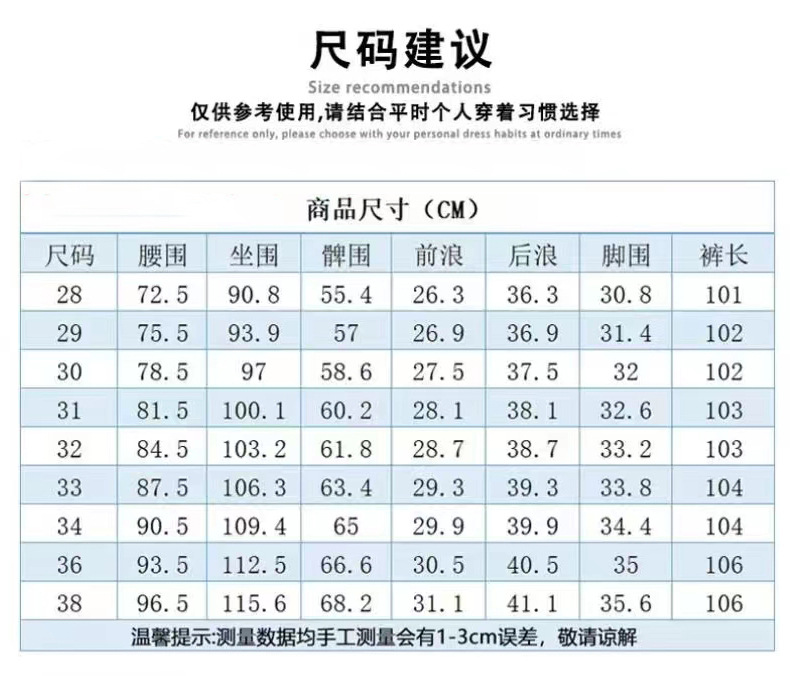 尺码建议

Size recommendations

仅供参考使用,请结合平时个人穿着习惯选择

For reference only, please choose with your personal dress habits at ordinary times

商品尺寸（CM）

| 尺码 | 腰围 | 坐围 | 髀围 | 前浪 | 后浪 | 脚围 | 裤长 |
|---|---|---|---|---|---|---|---|
| 28 | 72.5 | 90.8 | 55.4 | 26.3 | 36.3 | 30.8 | 101 |
| 29 | 75.5 | 93.9 | 57 | 26.9 | 36.9 | 31.4 | 102 |
| 30 | 78.5 | 97 | 58.6 | 27.5 | 37.5 | 32 | 102 |
| 31 | 81.5 | 100.1 | 60.2 | 28.1 | 38.1 | 32.6 | 103 |
| 32 | 84.5 | 103.2 | 61.8 | 28.7 | 38.7 | 33.2 | 103 |
| 33 | 87.5 | 106.3 | 63.4 | 29.3 | 39.3 | 33.8 | 104 |
| 34 | 90.5 | 109.4 | 65 | 29.9 | 39.9 | 34.4 | 104 |
| 36 | 93.5 | 112.5 | 66.6 | 30.5 | 40.5 | 35 | 106 |
| 38 | 96.5 | 115.6 | 68.2 | 31.1 | 41.1 | 35.6 | 106 |

温馨提示:测量数据均手工测量会有1-3cm误差，敬请谅解